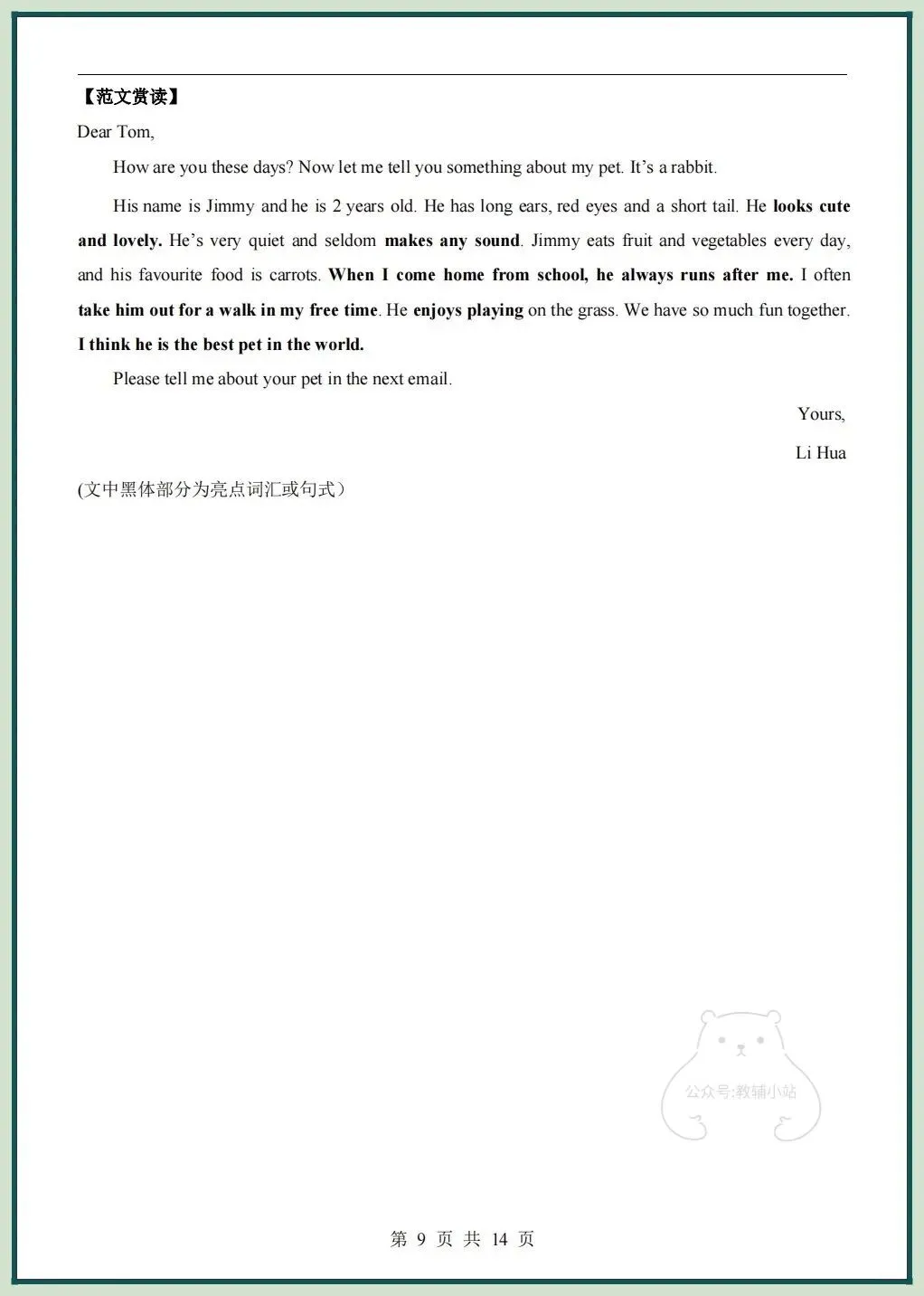 【范文赏读】

Dear Tom,

How are you these days? Now let me tell you something about my pet. It's a rabbit.

His name is Jimmy and he is 2 years old. He has long ears, red eyes and a short tail. He looks cute and lovely. He's very quiet and seldom makes any sound. Jimmy eats fruit and vegetables every day, and his favourite food is carrots. When I come home from school, he always runs after me. I often take him out for a walk in my free time. He enjoys playing on the grass. We have so much fun together. I think he is the best pet in the world.

Please tell me about your pet in the next email.

Yours,

Li Hua

(文中黑体部分为亮点词汇或句式）

公众号:教辅小站

第 9 页 共 14 页